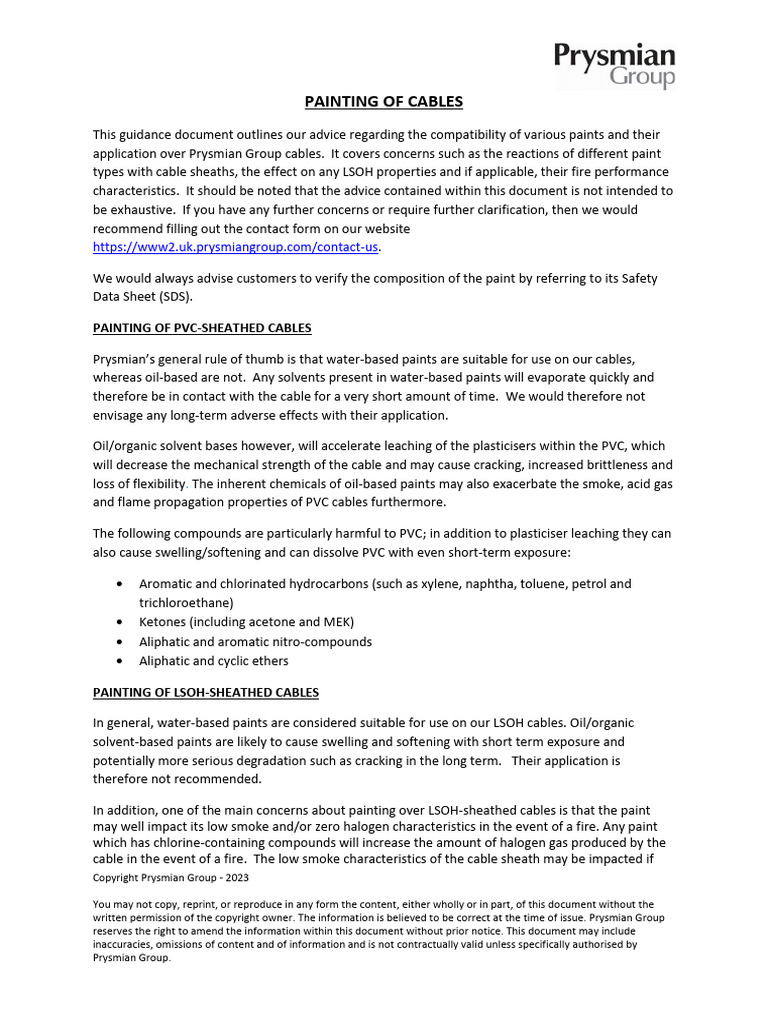 Prysmian Group

PAINTING OF CABLES

This guidance document outlines our advice regarding the compatibility of various paints and their application over Prysmian Group cables. It covers concerns such as the reactions of different paint types with cable sheaths, the effect on any LSOH properties and if applicable, their fire performance characteristics. It should be noted that the advice contained within this document is not intended to be exhaustive. If you have any further concerns or require further clarification, then we would recommend filling out the contact form on our website https://www2.uk.prysmiangroup.com/contact-us.

We would always advise customers to verify the composition of the paint by referring to its Safety Data Sheet (SDS).

PAINTING OF PVC-SHEATHED CABLES

Prysmian's general rule of thumb is that water-based paints are suitable for use on our cables, whereas oil-based are not. Any solvents present in water-based paints will evaporate quickly and therefore be in contact with the cable for a very short amount of time. We would therefore not envisage any long-term adverse effects with their application.

Oil/organic solvent bases however, will accelerate leaching of the plasticisers within the PVC, which will decrease the mechanical strength of the cable and may cause cracking, increased brittleness and loss of flexibility. The inherent chemicals of oil-based paints may also exacerbate the smoke, acid gas and flame propagation properties of PVC cables furthermore.

The following compounds are particularly harmful to PVC; in addition to plasticiser leaching they can also cause swelling/softening and can dissolve PVC with even short-term exposure:

• Aromatic and chlorinated hydrocarbons (such as xylene, naphtha, toluene, petrol and trichloroethane)
• Ketones (including acetone and MEK)
• Aliphatic and aromatic nitro-compounds
• Aliphatic and cyclic ethers

PAINTING OF LSOH-SHEATHED CABLES

In general, water-based paints are considered suitable for use on our LSOH cables. Oil/organic solvent-based paints are likely to cause swelling and softening with short term exposure and potentially more serious degradation such as cracking in the long term. Their application is therefore not recommended.

In addition, one of the main concerns about painting over LSOH-sheathed cables is that the paint may well impact its low smoke and/or zero halogen characteristics in the event of a fire. Any paint which has chlorine-containing compounds will increase the amount of halogen gas produced by the cable in the event of a fire. The low smoke characteristics of the cable sheath may be impacted if

Copyright Prysmian Group - 2023

You may not copy, reprint, or reproduce in any form the content, either wholly or in part, of this document without the written permission of the copyright owner. The information is believed to be correct at the time of issue. Prysmian Group reserves the right to amend the information within this document without prior notice. This document may include inaccuracies, omissions of content and of information and is not contractually valid unless specifically authorised by Prysmian Group.